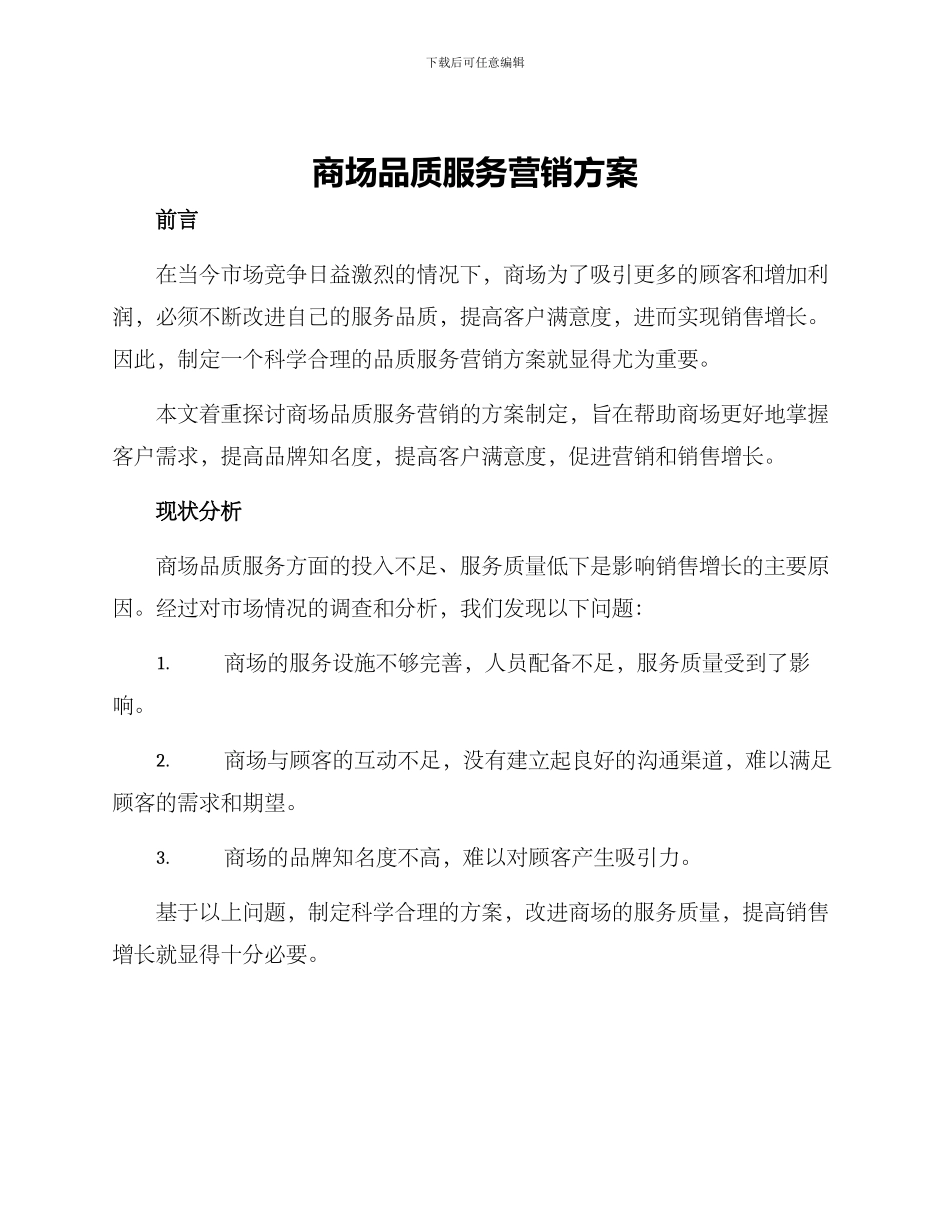 下载后可任意编辑

商场品质服务营销方案

前言

在当今市场竞争日益激烈的情况下，商场为了吸引更多的顾客和增加利润，必须不断改进自己的服务品质，提高客户满意度，进而实现销售增长。因此，制定一个科学合理的品质服务营销方案就显得尤为重要。

本文着重探讨商场品质服务营销的方案制定，旨在帮助商场更好地掌握客户需求，提高品牌知名度，提高客户满意度，促进营销和销售增长。

现状分析

商场品质服务方面的投入不足、服务质量低下是影响销售增长的主要原因。经过对市场情况的调查和分析，我们发现以下问题：

1. 商场的服务设施不够完善，人员配备不足，服务质量受到了影响。

2. 商场与顾客的互动不足，没有建立起良好的沟通渠道，难以满足顾客的需求和期望。

3. 商场的品牌知名度不高，难以对顾客产生吸引力。

基于以上问题，制定科学合理的方案，改进商场的服务质量，提高销售增长就显得十分必要。